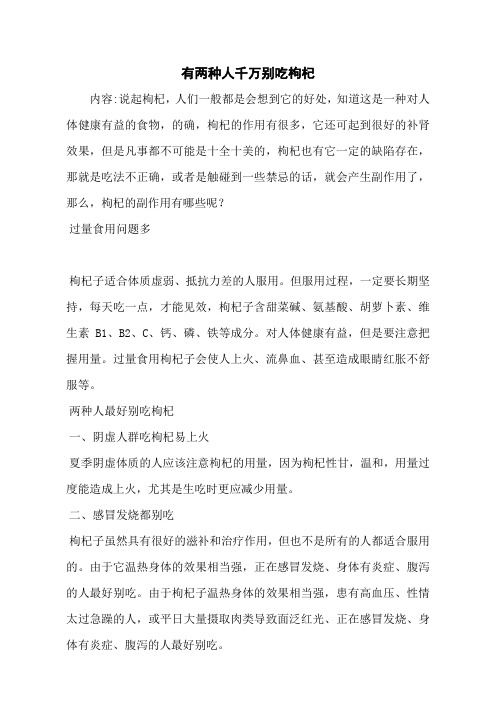 有两种人千万别吃枸杞

内容:说起枸杞，人们一般都是会想到它的好处，知道这是一种对人体健康有益的食物，的确，枸杞的作用有很多，它还可起到很好的补肾效果，但是凡事都不可能是十全十美的，枸杞也有它一定的缺陷存在，那就是吃法不正确，或者是触碰到一些禁忌的话，就会产生副作用了，那么，枸杞的副作用有哪些呢？

过量食用问题多

枸杞子适合体质虚弱、抵抗力差的人服用。但服用过程，一定要长期坚持，每天吃一点，才能见效，枸杞子含甜菜碱、氨基酸、胡萝卜素、维生素 B1、B2、C、钙、磷、铁等成分。对人体健康有益，但是要注意把握用量。过量食用枸杞子会使人上火、流鼻血、甚至造成眼睛红胀不舒服等。

两种人最好别吃枸杞

一、阴虚人群吃枸杞易上火

夏季阴虚体质的人应该注意枸杞的用量，因为枸杞性甘，温和，用量过度能造成上火，尤其是生吃时更应减少用量。

二、感冒发烧都别吃

枸杞子虽然具有很好的滋补和治疗作用，但也不是所有的人都适合服用的。由于它温热身体的效果相当强，正在感冒发烧、身体有炎症、腹泻的人最好别吃。由于枸杞子温热身体的效果相当强，患有高血压、性情太过急躁的人，或平日大量摄取肉类导致面泛红光、正在感冒发烧、身体有炎症、腹泻的人最好别吃。